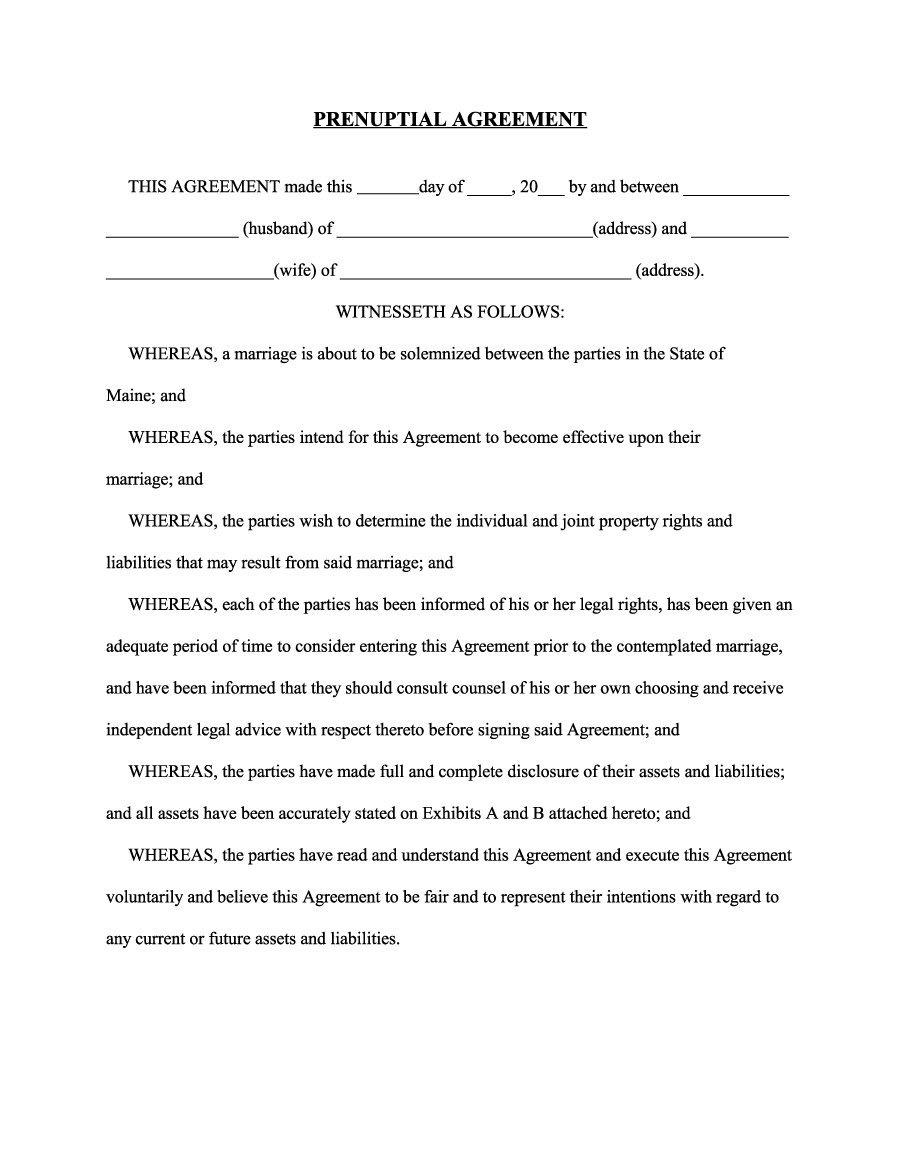 PRENUPTIAL AGREEMENT

THIS AGREEMENT made this _______day of _____, 20___ by and between ____________ _______________ (husband) of _____________________________(address) and ___________ ___________________(wife) of _________________________________ (address).

WITNESSETH AS FOLLOWS:

WHEREAS, a marriage is about to be solemnized between the parties in the State of Maine; and

WHEREAS, the parties intend for this Agreement to become effective upon their marriage; and

WHEREAS, the parties wish to determine the individual and joint property rights and liabilities that may result from said marriage; and

WHEREAS, each of the parties has been informed of his or her legal rights, has been given an adequate period of time to consider entering this Agreement prior to the contemplated marriage, and have been informed that they should consult counsel of his or her own choosing and receive independent legal advice with respect thereto before signing said Agreement; and

WHEREAS, the parties have made full and complete disclosure of their assets and liabilities; and all assets have been accurately stated on Exhibits A and B attached hereto; and

WHEREAS, the parties have read and understand this Agreement and execute this Agreement voluntarily and believe this Agreement to be fair and to represent their intentions with regard to any current or future assets and liabilities.